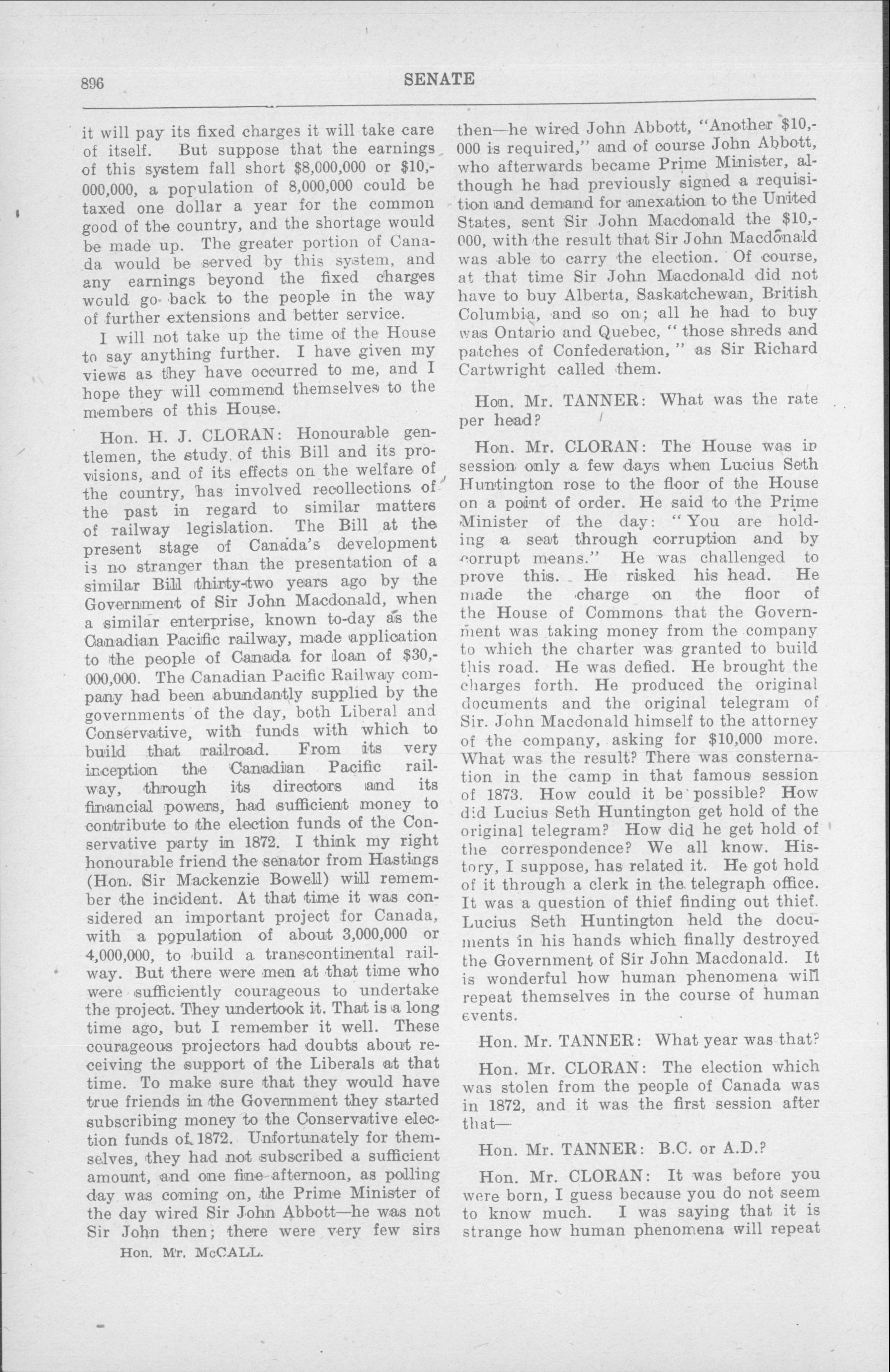 896 SENATE

it will pay its fixed charges it will take care of itself. But suppose that the earnings of this system fall short $8,000,000 or $10,000,000, a population of 8,000,000 could be taxed one dollar a year for the common good of the country, and the shortage would be made up. The greater portion of Canada would be served by this system, and any earnings beyond the fixed charges would go back to the people in the way of further extensions and better service.

I will not take up the time of the House to say anything further. I have given my views as they have occurred to me, and I hope they will commend themselves to the members of this House.

Hon. H. J. CLORAN: Honourable gentlemen, the study of this Bill and its provisions, and of its effects on the welfare of the country, has involved recollections of the past in regard to similar matters of railway legislation. The Bill at the present stage of Canada's development is no stranger than the presentation of a similar Bill thirty-two years ago by the Government of Sir John Macdonald, when a similar enterprise, known to-day as the Canadian Pacific railway, made application to the people of Canada for loan of $30,000,000. The Canadian Pacific Railway company had been abundantly supplied by the governments of the day, both Liberal and Conservative, with funds with which to build that railroad. From its very inception the Canadian Pacific railway, through its directors and its financial powers, had sufficient money to contribute to the election funds of the Conservative party in 1872. I think my right honourable friend the senator from Hastings (Hon. Sir Mackenzie Bowell) will remember the incident. At that time it was considered an important project for Canada, with a population of about 3,000,000 or 4,000,000, to build a transcontinental railway. But there were men at that time who were sufficiently courageous to undertake the project. They undertook it. That is a long time ago, but I remember it well. These courageous projectors had doubts about receiving the support of the Liberals at that time. To make sure that they would have true friends in the Government they started subscribing money to the Conservative election funds of 1872. Unfortunately for themselves, they had not subscribed a sufficient amount, and one fine afternoon, as polling day was coming on, the Prime Minister of the day wired Sir John Abbott—he was not Sir John then; there were very few sirs

Hon. Mr. McCALL.

then—he wired John Abbott, "Another $10,000 is required," and of course John Abbott, who afterwards became Prime Minister, although he had previously signed a requisition and demand for anexation to the United States, sent Sir John Macdonald the $10,000, with the result that Sir John Macdonald was able to carry the election. Of course, at that time Sir John Macdonald did not have to buy Alberta, Saskatchewan, British Columbia, and so on; all he had to buy was Ontario and Quebec, "those shreds and patches of Confederation," as Sir Richard Cartwright called them.

Hon. Mr. TANNER: What was the rate per head?

Hon. Mr. CLORAN: The House was in session only a few days when Lucius Seth Huntington rose to the floor of the House on a point of order. He said to the Prime Minister of the day: "You are holding a seat through corruption and by corrupt means." He was challenged to prove this. He risked his head. He made the charge on the floor of the House of Commons that the Government was taking money from the company to which the charter was granted to build this road. He was defied. He brought the charges forth. He produced the original documents and the original telegram of Sir. John Macdonald himself to the attorney of the company, asking for $10,000 more. What was the result? There was consternation in the camp in that famous session of 1873. How could it be possible? How did Lucius Seth Huntington get hold of the original telegram? How did he get hold of the correspondence? We all know. History, I suppose, has related it. He got hold of it through a clerk in the telegraph office. It was a question of thief finding out thief. Lucius Seth Huntington held the documents in his hands which finally destroyed the Government of Sir John Macdonald. It is wonderful how human phenomena will repeat themselves in the course of human events.

Hon. Mr. TANNER: What year was that?

Hon. Mr. CLORAN: The election which was stolen from the people of Canada was in 1872, and it was the first session after that—

Hon. Mr. TANNER: B.C. or A.D.?

Hon. Mr. CLORAN: It was before you were born, I guess because you do not seem to know much. I was saying that it is strange how human phenomena will repeat